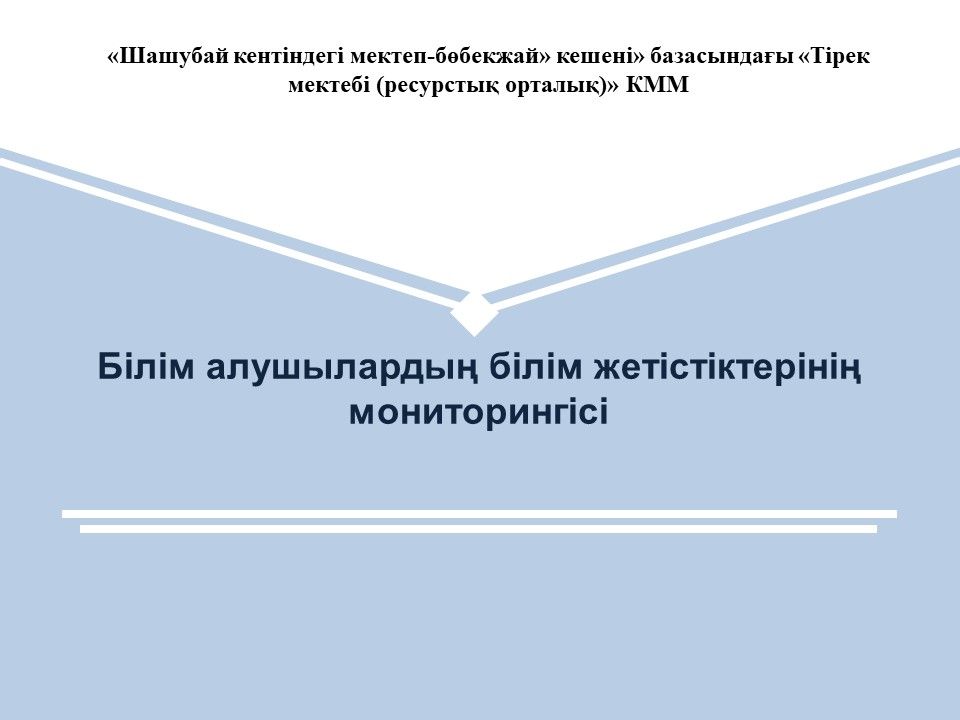 «Шашубай кентіндегі мектеп-бөбекжай» кешені» базасындағы «Тірек мектебі (ресурстық орталық)» КММ

Білім алушылардың білім жетістіктерінің мониторингісі